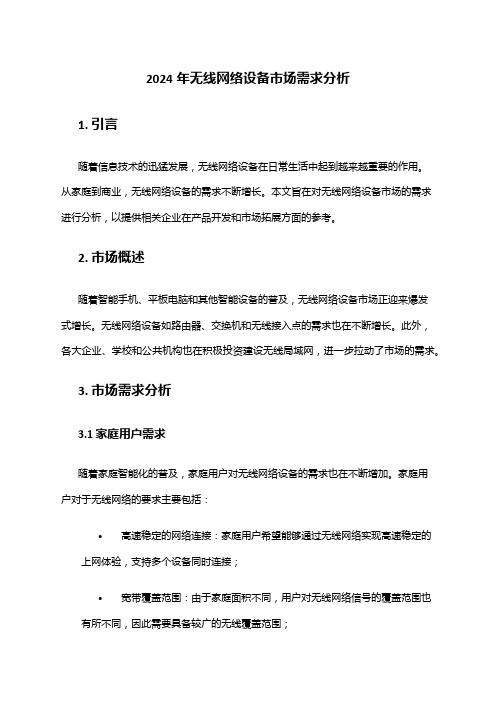 2024 年无线网络设备市场需求分析

1. 引言

随着信息技术的迅猛发展，无线网络设备在日常生活中起到越来越重要的作用。从家庭到商业，无线网络设备的需求不断增长。本文旨在对无线网络设备市场的需求进行分析，以提供相关企业在产品开发和市场拓展方面的参考。

2. 市场概述

随着智能手机、平板电脑和其他智能设备的普及，无线网络设备市场正迎来爆发式增长。无线网络设备如路由器、交换机和无线接入点的需求也在不断增长。此外，各大企业、学校和公共机构也在积极投资建设无线局域网，进一步拉动了市场的需求。

3. 市场需求分析

3.1 家庭用户需求

随着家庭智能化的普及，家庭用户对无线网络设备的需求也在不断增加。家庭用户对于无线网络的要求主要包括：

• 高速稳定的网络连接：家庭用户希望能够通过无线网络实现高速稳定的上网体验，支持多个设备同时连接；

• 宽带覆盖范围：由于家庭面积不同，用户对无线网络信号的覆盖范围也有所不同，因此需要具备较广的无线覆盖范围；